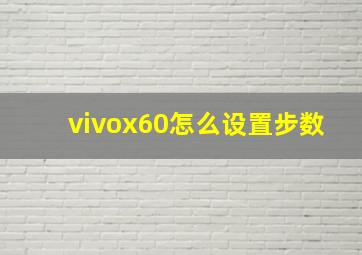 vivox60怎么设置步数